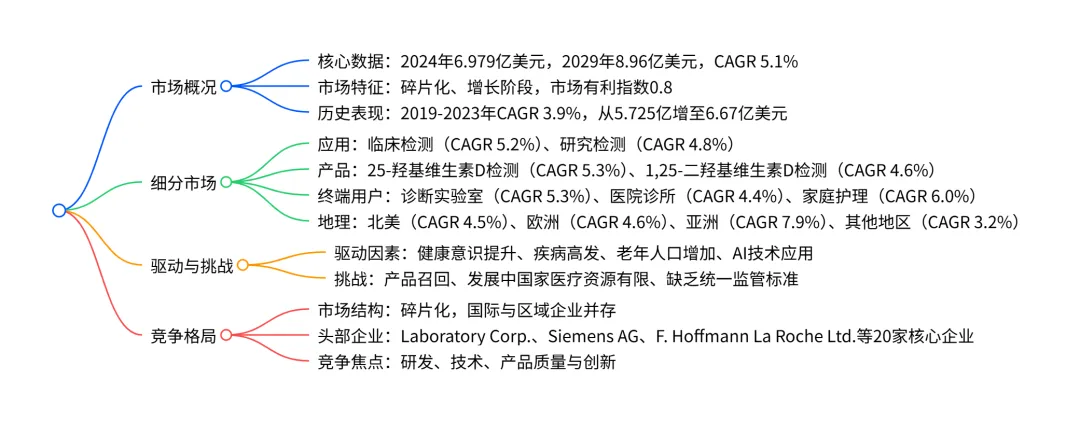 市场概况
核心数据：2024年6.979亿美元，2029年8.96亿美元，CAGR 5.1%
市场特征：碎片化、增长阶段，市场有利指数0.8
历史表现：2019-2023年CAGR 3.9%，从5.725亿增至6.67亿美元

细分市场
应用：临床检测（CAGR 5.2%）、研究检测（CAGR 4.8%）
产品：25-羟基维生素D检测（CAGR 5.3%）、1,25-二羟基维生素D检测（CAGR 4.6%）
终端用户：诊断实验室（CAGR 5.3%）、医院诊所（CAGR 4.4%）、家庭护理（CAGR 6.0%）
地理：北美（CAGR 4.5%）、欧洲（CAGR 4.6%）、亚洲（CAGR 7.9%）、其他地区（CAGR 3.2%）

驱动与挑战
驱动因素：健康意识提升、疾病高发、老年人口增加、AI技术应用
挑战：产品召回、发展中国家医疗资源有限、缺乏统一监管标准

竞争格局
市场结构：碎片化，国际与区域企业并存
头部企业：Laboratory Corp.、Siemens AG、F. Hoffmann La Roche Ltd.等20家核心企业
竞争焦点：研发、技术、产品质量与创新